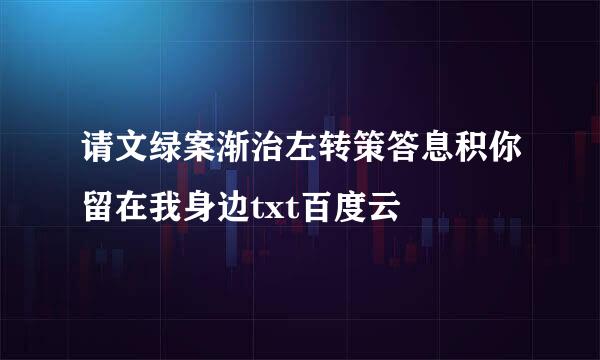 请文绿案渐治左转策答息积你留在我身边txt百度云